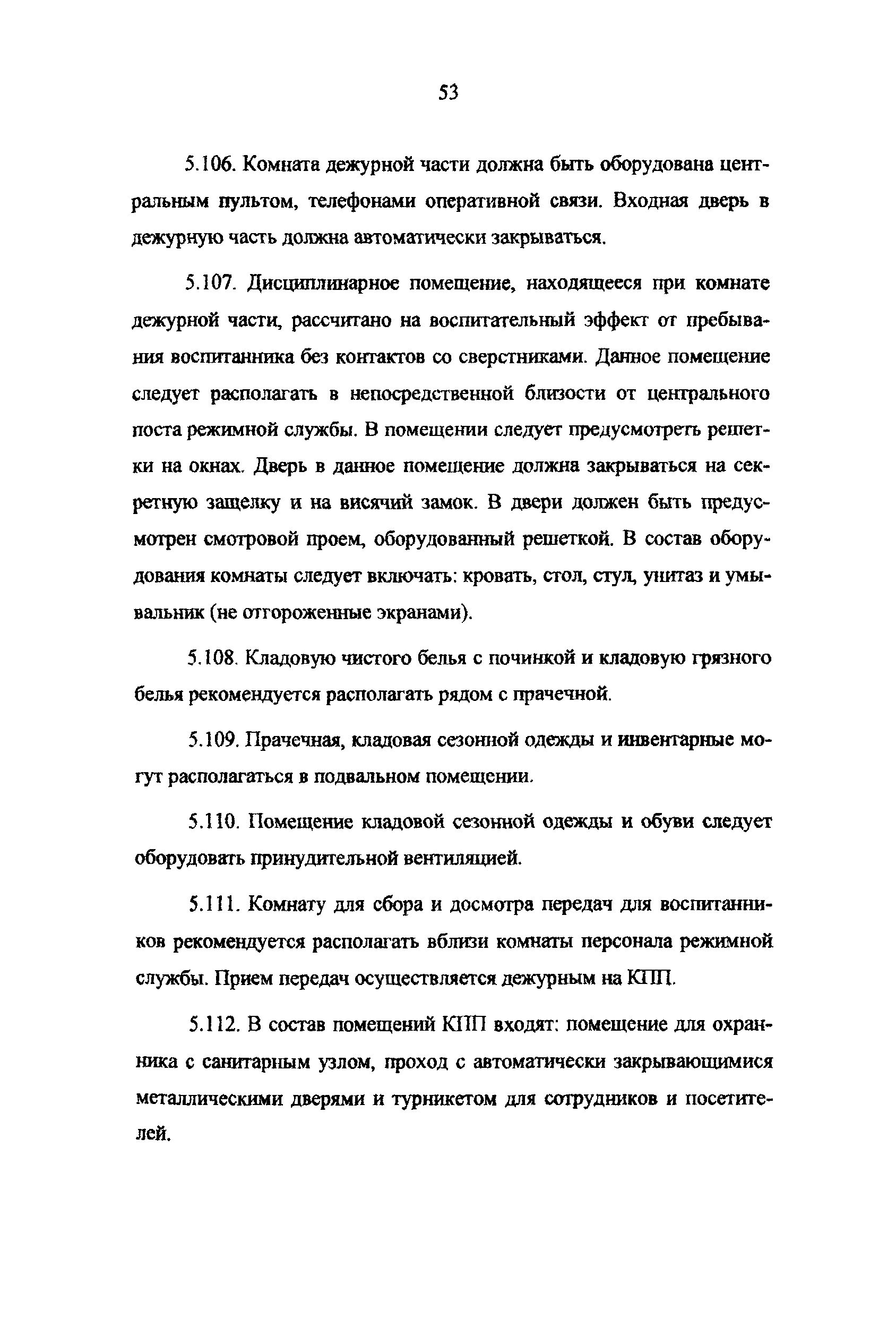 53

5.106. Комната дежурной части должна быть оборудована центральным пультом, телефонами оперативной связи. Входная дверь в дежурную часть должна автоматически закрываться.

5.107. Дисциплинарное помещение, находящееся при комнате дежурной части, рассчитано на воспитательный эффект от пребывания воспитанника без контактов со сверстниками. Данное помещение следует располагать в непосредственной близости от центрального поста режимной службы. В помещении следует предусмотреть решетки на окнах. Дверь в данное помещение должна закрываться на секретную защелку и на висячий замок. В двери должен быть предусмотрен смотровой проем, оборудованный решеткой. В состав оборудования комнаты следует включать: кровать, стол, стул, унитаз и умывальник (не отгороженные экранами).

5.108. Кладовую чистого белья с починкой и кладовую грязного белья рекомендуется располагать рядом с прачечной.

5.109. Прачечная, кладовая сезонной одежды и инвентарные могут располагаться в подвальном помещении.

5.110. Помещение кладовой сезонной одежды и обуви следует оборудовать принудительной вентиляцией.

5.111. Комнату для сбора и досмотра передач для воспитанников рекомендуется располагать вблизи комнаты персонала режимной службы. Прием передач осуществляется дежурным на КПП.

5.112. В состав помещений КПП входят: помещение для охранника с санитарным узлом, проход с автоматически закрывающимися металлическими дверями и турникетом для сотрудников и посетителей.